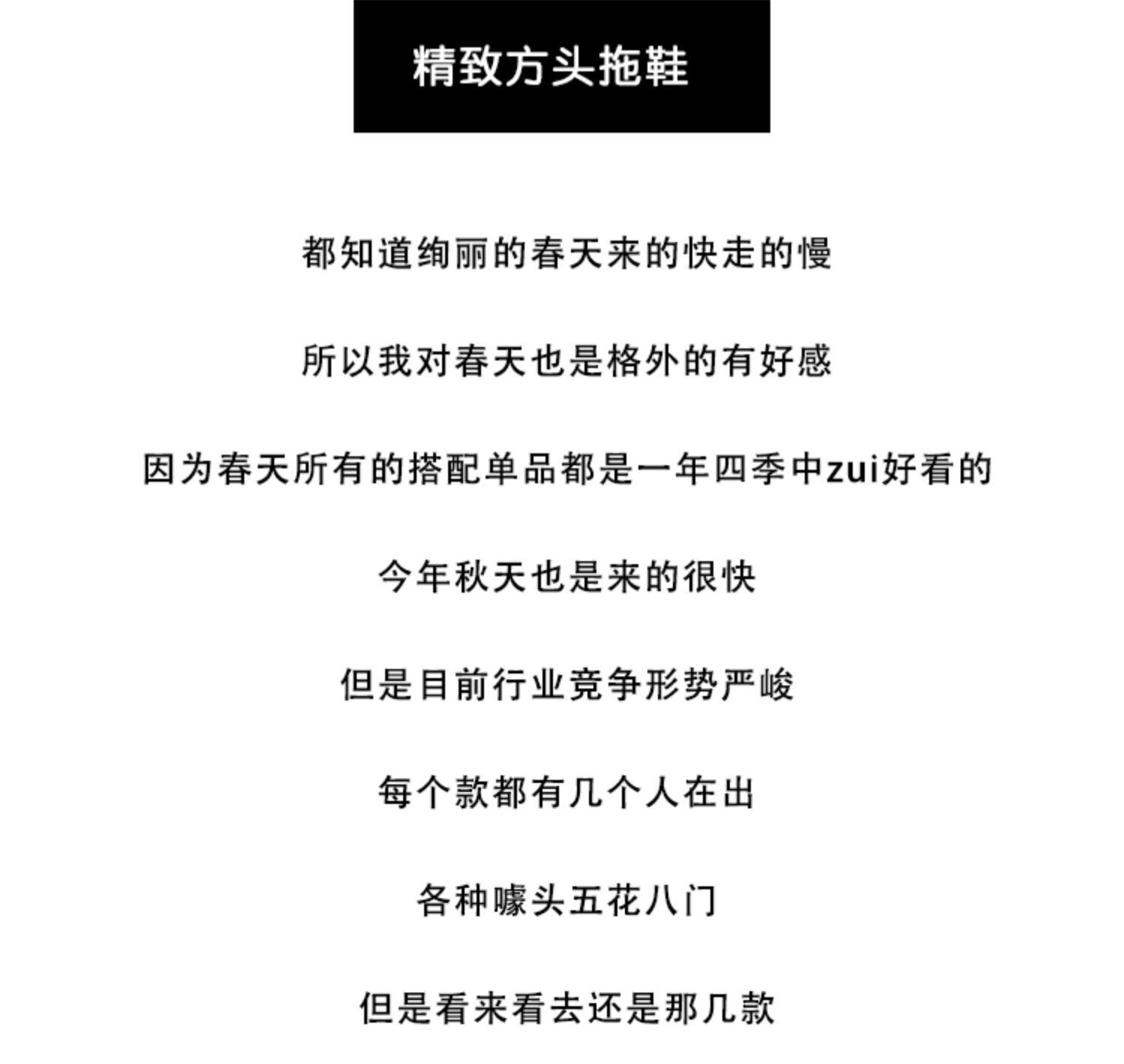 精致方头拖鞋

都知道绚丽的春天来的快走的慢

所以我对春天也是格外的有好感

因为春天所有的搭配单品都是一年四季中zui好看的

今年秋天也是来的很快

但是目前行业竞争形势严峻

每个款都有几个人在出

各种噱头五花八门

但是看来看去还是那几款